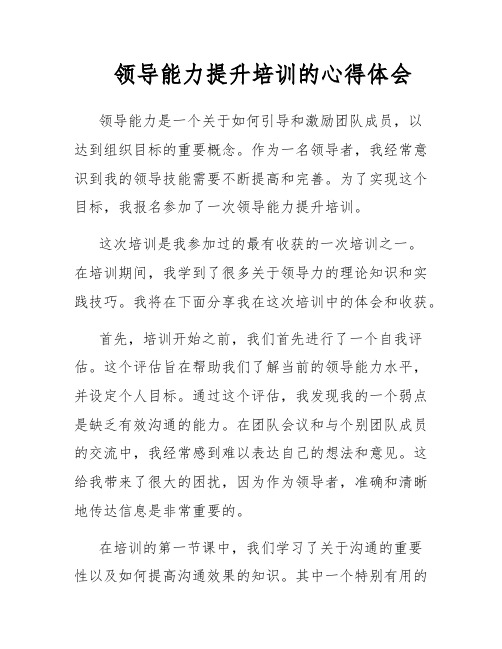 领导能力提升培训的心得体会

领导能力是一个关于如何引导和激励团队成员，以达到组织目标的重要概念。作为一名领导者，我经常意识到我的领导技能需要不断提高和完善。为了实现这个目标，我报名参加了一次领导能力提升培训。

这次培训是我参加过的最有收获的一次培训之一。在培训期间，我学到了很多关于领导力的理论知识和实践技巧。我将在下面分享我在这次培训中的体会和收获。

首先，培训开始之前，我们首先进行了一个自我评估。这个评估旨在帮助我们了解当前的领导能力水平，并设定个人目标。通过这个评估，我发现我的一个弱点是缺乏有效沟通的能力。在团队会议和与个别团队成员的交流中，我经常感到难以表达自己的想法和意见。这给我带来了很大的困扰，因为作为领导者，准确和清晰地传达信息是非常重要的。

在培训的第一节课中，我们学习了关于沟通的重要性以及如何提高沟通效果的知识。其中一个特别有用的